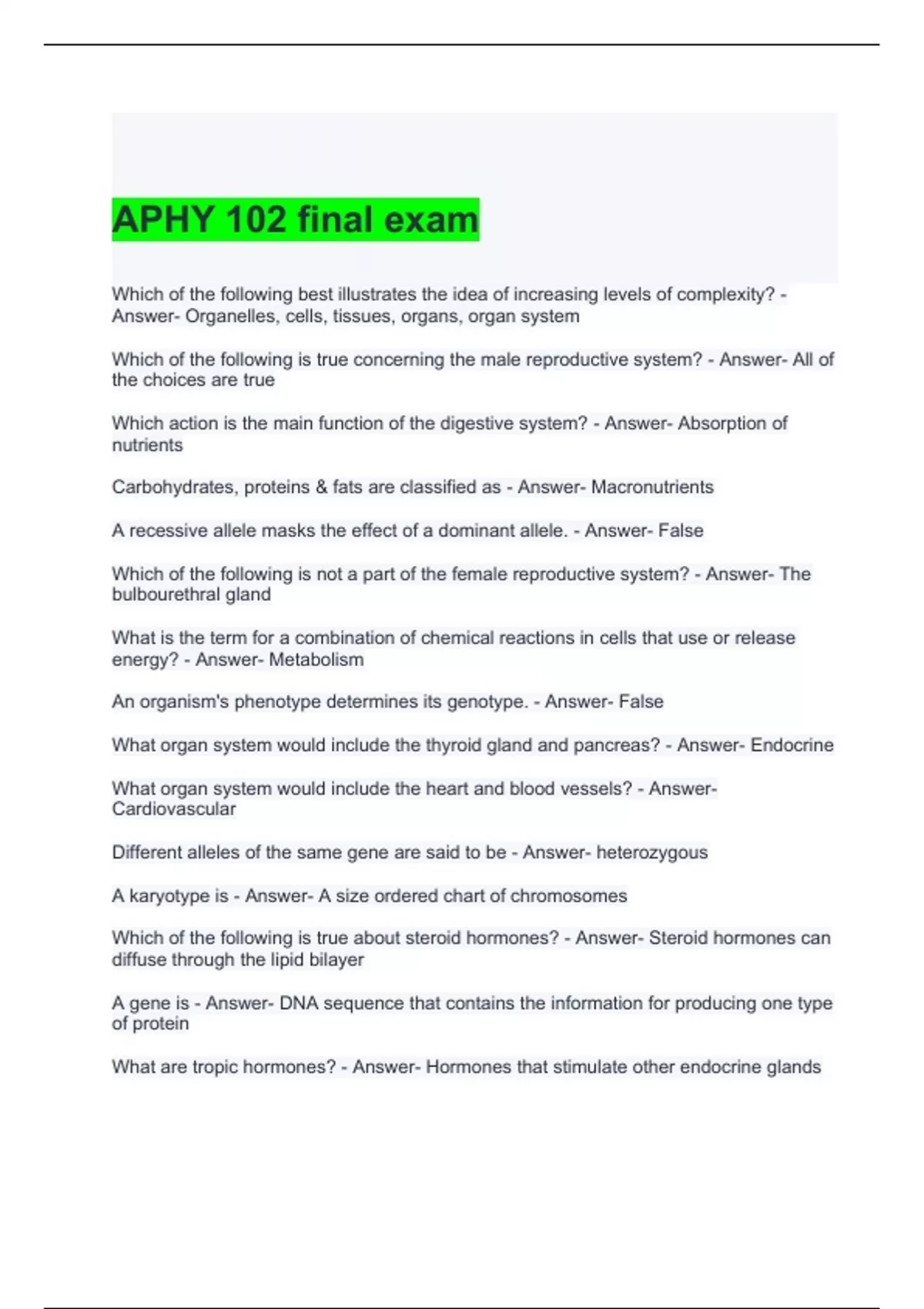 APHY 102 final exam

Which of the following best illustrates the idea of increasing levels of complexity? - Answer- Organelles, cells, tissues, organs, organ system

Which of the following is true concerning the male reproductive system? - Answer- All of the choices are true

Which action is the main function of the digestive system? - Answer- Absorption of nutrients

Carbohydrates, proteins & fats are classified as - Answer- Macronutrients

A recessive allele masks the effect of a dominant allele. - Answer- False

Which of the following is not a part of the female reproductive system? - Answer- The bulbourethral gland

What is the term for a combination of chemical reactions in cells that use or release energy? - Answer- Metabolism

An organism's phenotype determines its genotype. - Answer- False

What organ system would include the thyroid gland and pancreas? - Answer- Endocrine

What organ system would include the heart and blood vessels? - Answer- Cardiovascular

Different alleles of the same gene are said to be - Answer- heterozygous

A karyotype is - Answer- A size ordered chart of chromosomes

Which of the following is true about steroid hormones? - Answer- Steroid hormones can diffuse through the lipid bilayer

A gene is - Answer- DNA sequence that contains the information for producing one type of protein

What are tropic hormones? - Answer- Hormones that stimulate other endocrine glands